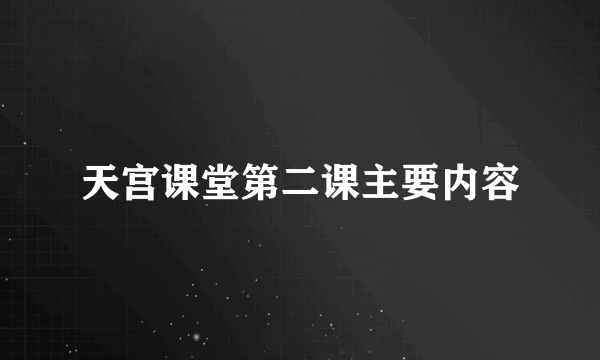 天宫课堂第二课主要内容